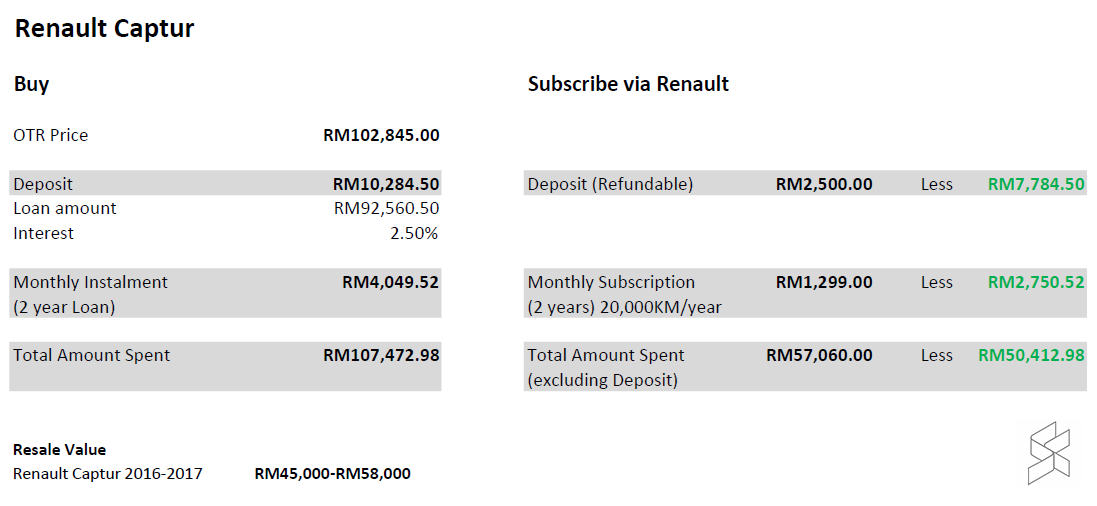 Renault Captur

Buy

| | |
|---|---|
| OTR Price | RM102,845.00 |
| Deposit | RM10,284.50 |
| Loan amount | RM92,560.50 |
| Interest | 2.50% |
| Monthly Instalment (2 year Loan) | RM4,049.52 |
| Total Amount Spent | RM107,472.98 |

Subscribe via Renault

| | | | |
|---|---|---|---|
| Deposit (Refundable) | RM2,500.00 | Less | RM7,784.50 |
| Monthly Subscription (2 years) 20,000KM/year | RM1,299.00 | Less | RM2,750.52 |
| Total Amount Spent (excluding Deposit) | RM57,060.00 | Less | RM50,412.98 |

Resale Value
Renault Captur 2016-2017 RM45,000-RM58,000